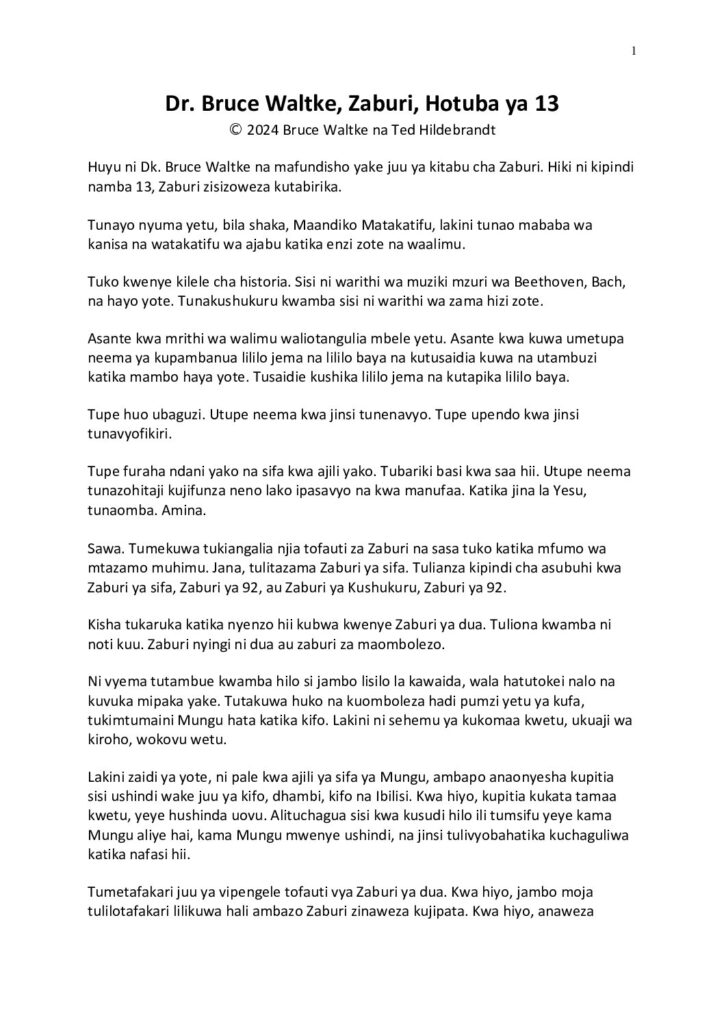 1

Dr. Bruce Waltke, Zaburi, Hotuba ya 13
© 2024 Bruce Waltke na Ted Hildebrandt

Huyu ni Dk. Bruce Waltke na mafundisho yake juu ya kitabu cha Zaburi. Hiki ni kipindi namba 13, Zaburi zisizoweza kutabirika.

Tunayo nyuma yetu, bila shaka, Maandiko Matakatifu, lakini tunao mababa wa kanisa na watakatifu wa ajabu katika enzi zote na waalimu.

Tuko kwenye kilele cha historia. Sisi ni warithi wa muziki mzuri wa Beethoven, Bach, na hayo yote. Tunakushukuru kwamba sisi ni warithi wa zama hizi zote.

Asante kwa mrithi wa walimu waliotangulia mbele yetu. Asante kwa kuwa umetupa neema ya kupambanua lililo jema na lililo baya na kutusaidia kuwa na utambuzi katika mambo haya yote. Tusaidie kushika lililo jema na kutapika lililo baya.

Tupe huo ubaguzi. Utupe neema kwa jinsi tunenavyo. Tupe upendo kwa jinsi tunavyofikiri.

Tupe furaha ndani yako na sifa kwa ajili yako. Tubariki basi kwa saa hii. Utupe neema tunazohitaji kujifunza neno lako ipasavyo na kwa manufaa. Katika jina la Yesu, tunaomba. Amina.

Sawa. Tumekuwa tukiangalia njia tofauti za Zaburi na sasa tuko katika mfumo wa mtazamo muhimu. Jana, tulitazama Zaburi ya sifa. Tulianza kipindi cha asubuhi kwa Zaburi ya sifa, Zaburi ya 92, au Zaburi ya Kushukuru, Zaburi ya 92.

Kisha tukaruka katika nyenzo hii kubwa kwenye Zaburi ya dua. Tuliona kwamba ni noti kuu. Zaburi nyingi ni dua au zaburi za maombolezo.

Ni vyema tutambue kwamba hilo si jambo lisilo la kawaida, wala hatutokei nalo na kuvuka mipaka yake. Tutakuwa huko na kuomboleza hadi pumzi yetu ya kufa, tukimtumaini Mungu hata katika kifo. Lakini ni sehemu ya kukomaa kwetu, ukuaji wa kiroho, wokovu wetu.

Lakini zaidi ya yote, ni pale kwa ajili ya sifa ya Mungu, ambapo anaonyesha kupitia sisi ushindi wake juu ya kifo, dhambi, kifo na Ibilisi. Kwa hiyo, kupitia kukata tamaa kwetu, yeye hushinda uovu. Alituchagua sisi kwa kusudi hilo ili tumsifu yeye kama Mungu aliye hai, kama Mungu mwenye ushindi, na jinsi tulivyobahatika kuchaguliwa katika nafasi hii.

Tumetafakari juu ya vipengele tofauti vya Zaburi ya dua. Kwa hiyo, jambo moja tulilotafakari lilikuwa hali ambazo Zaburi zinaweza kujipata. Kwa hiyo, anaweza